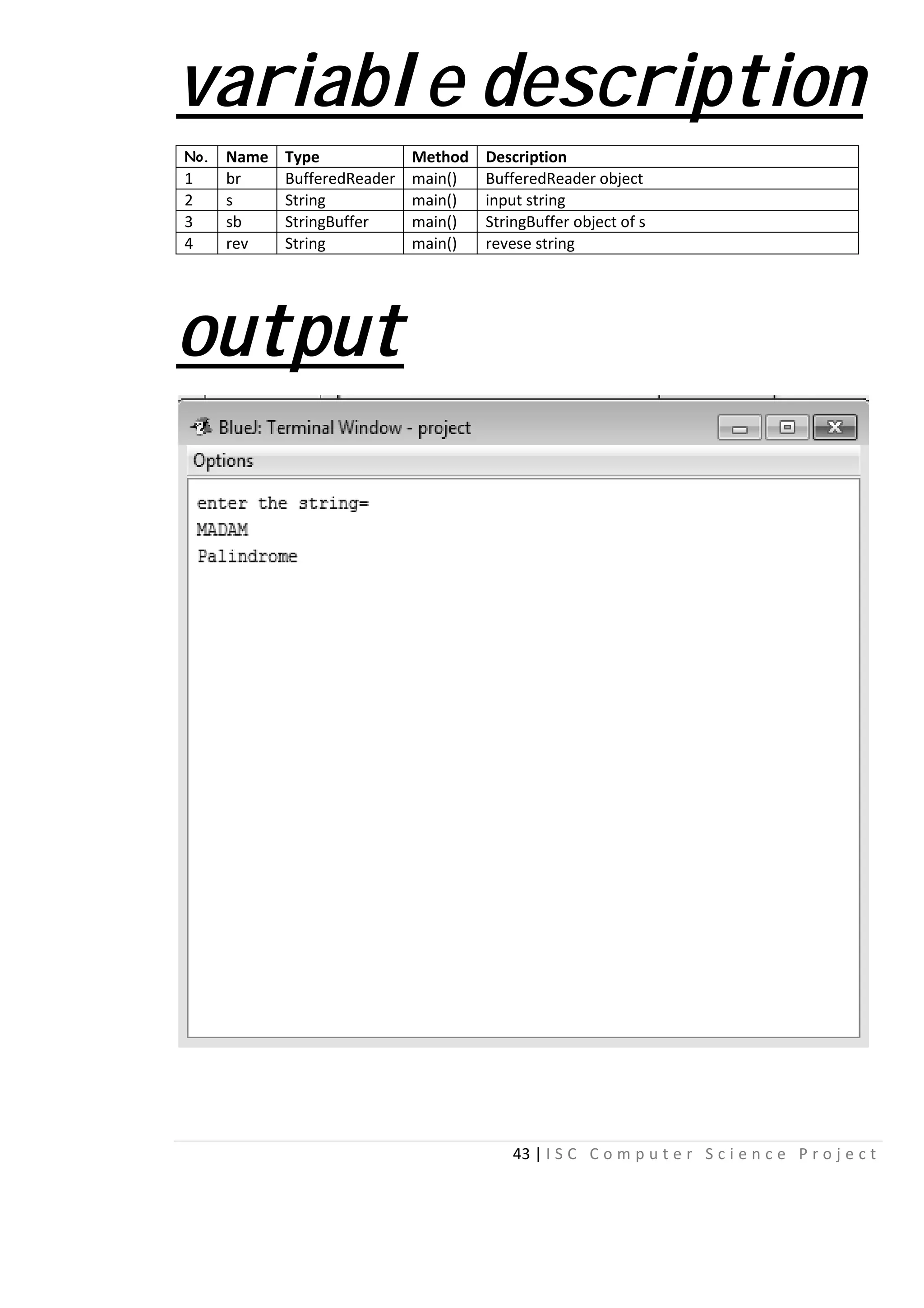 variable description

| No. | Name | Type | Method | Description |
|---|---|---|---|---|
| 1 | br | BufferedReader | main() | BufferedReader object |
| 2 | s | String | main() | input string |
| 3 | sb | StringBuffer | main() | StringBuffer object of s |
| 4 | rev | String | main() | revese string |

output

BlueJ: Terminal Window - project

Options

enter the string=
MADAM
Palindrome

43 | ISC Computer Science Project